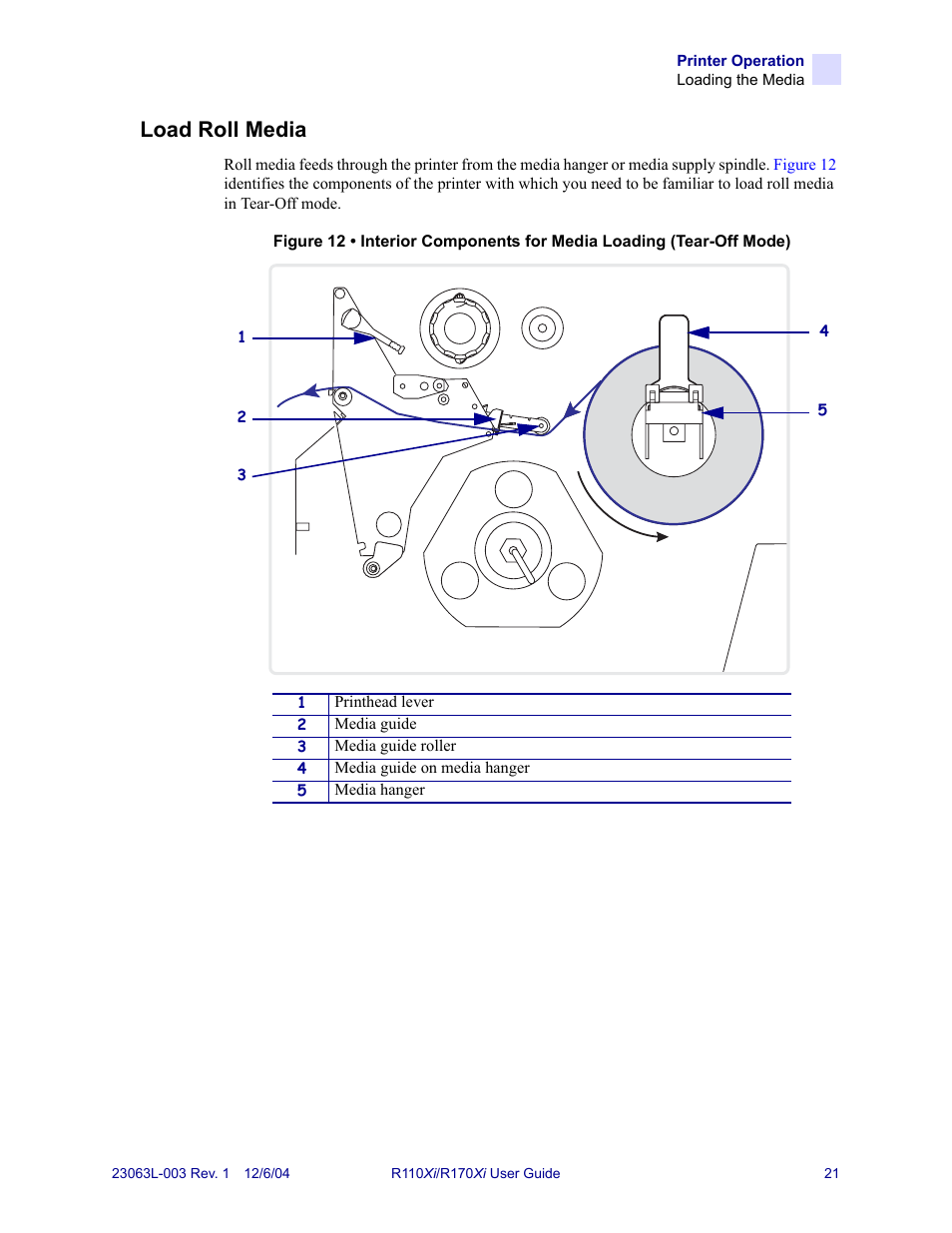 Printer Operation
Loading the Media

Load Roll Media

Roll media feeds through the printer from the media hanger or media supply spindle. Figure 12 identifies the components of the printer with which you need to be familiar to load roll media in Tear-Off mode.

Figure 12 • Interior Components for Media Loading (Tear-Off Mode)

1
2
3
4
5

| 1 | Printhead lever |
|---|---|
| 2 | Media guide |
| 3 | Media guide roller |
| 4 | Media guide on media hanger |
| 5 | Media hanger |

23063L-003 Rev. 1 12/6/04
R110Xi/R170Xi User Guide
21